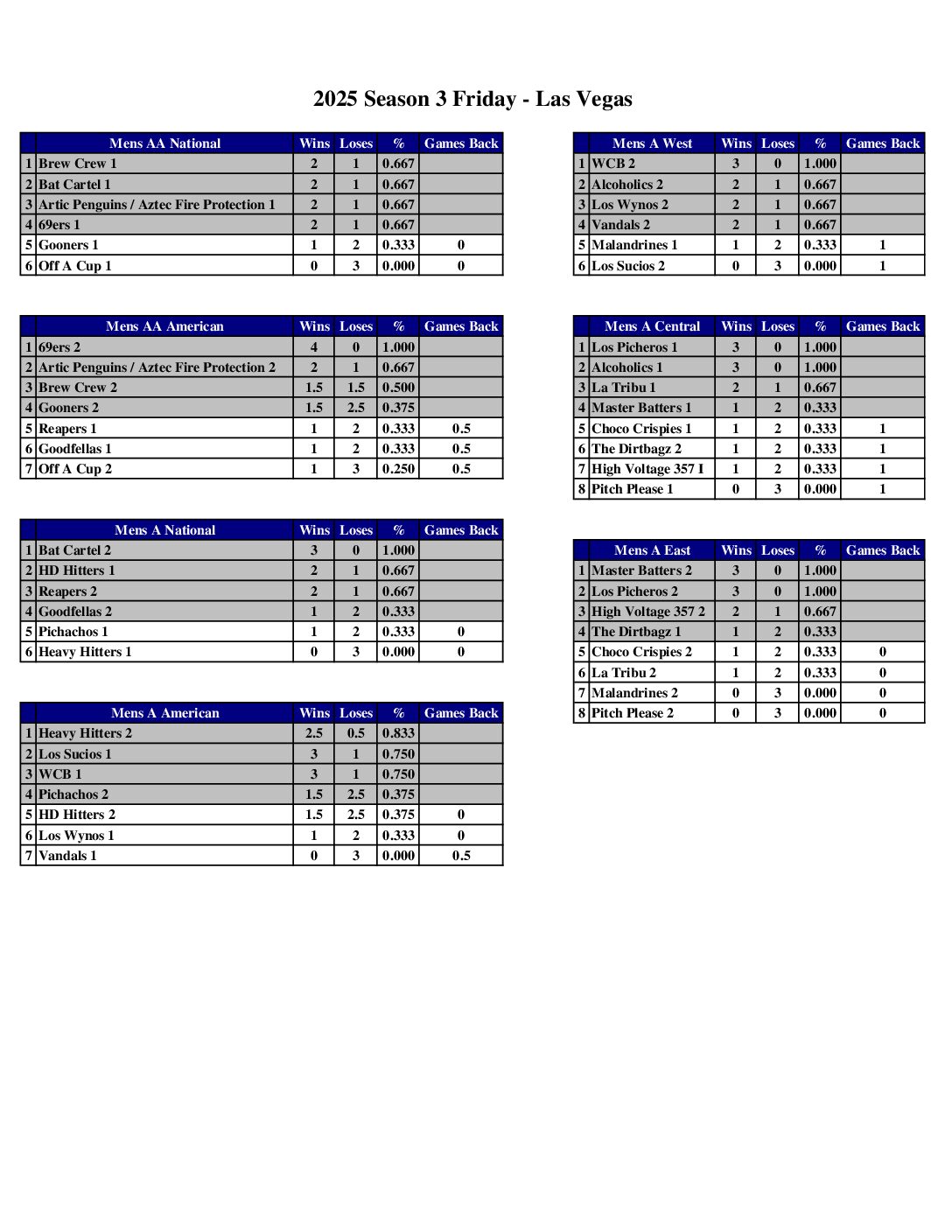 2025 Season 3 Friday - Las Vegas

| | Mens AA National | Wins | Loses | % | Games Back |
|---|---|---|---|---|---|
| 1 | Brew Crew 1 | 2 | 1 | 0.667 | |
| 2 | Bat Cartel 1 | 2 | 1 | 0.667 | |
| 3 | Artic Penguins / Aztec Fire Protection 1 | 2 | 1 | 0.667 | |
| 4 | 69ers 1 | 2 | 1 | 0.667 | |
| 5 | Gooners 1 | 1 | 2 | 0.333 | 0 |
| 6 | Off A Cup 1 | 0 | 3 | 0.000 | 0 |

| | Mens AA American | Wins | Loses | % | Games Back |
|---|---|---|---|---|---|
| 1 | 69ers 2 | 4 | 0 | 1.000 | |
| 2 | Artic Penguins / Aztec Fire Protection 2 | 2 | 1 | 0.667 | |
| 3 | Brew Crew 2 | 1.5 | 1.5 | 0.500 | |
| 4 | Gooners 2 | 1.5 | 2.5 | 0.375 | |
| 5 | Reapers 1 | 1 | 2 | 0.333 | 0.5 |
| 6 | Goodfellas 1 | 1 | 2 | 0.333 | 0.5 |
| 7 | Off A Cup 2 | 1 | 3 | 0.250 | 0.5 |

| | Mens A National | Wins | Loses | % | Games Back |
|---|---|---|---|---|---|
| 1 | Bat Cartel 2 | 3 | 0 | 1.000 | |
| 2 | HD Hitters 1 | 2 | 1 | 0.667 | |
| 3 | Reapers 2 | 2 | 1 | 0.667 | |
| 4 | Goodfellas 2 | 1 | 2 | 0.333 | |
| 5 | Pichachos 1 | 1 | 2 | 0.333 | 0 |
| 6 | Heavy Hitters 1 | 0 | 3 | 0.000 | 0 |

| | Mens A American | Wins | Loses | % | Games Back |
|---|---|---|---|---|---|
| 1 | Heavy Hitters 2 | 2.5 | 0.5 | 0.833 | |
| 2 | Los Sucios 1 | 3 | 1 | 0.750 | |
| 3 | WCB 1 | 3 | 1 | 0.750 | |
| 4 | Pichachos 2 | 1.5 | 2.5 | 0.375 | |
| 5 | HD Hitters 2 | 1.5 | 2.5 | 0.375 | 0 |
| 6 | Los Wynos 1 | 1 | 2 | 0.333 | 0 |
| 7 | Vandals 1 | 0 | 3 | 0.000 | 0.5 |

| | Mens A West | Wins | Loses | % | Games Back |
|---|---|---|---|---|---|
| 1 | WCB 2 | 3 | 0 | 1.000 | |
| 2 | Alcoholics 2 | 2 | 1 | 0.667 | |
| 3 | Los Wynos 2 | 2 | 1 | 0.667 | |
| 4 | Vandals 2 | 2 | 1 | 0.667 | |
| 5 | Malandrines 1 | 1 | 2 | 0.333 | 1 |
| 6 | Los Sucios 2 | 0 | 3 | 0.000 | 1 |

| | Mens A Central | Wins | Loses | % | Games Back |
|---|---|---|---|---|---|
| 1 | Los Picheros 1 | 3 | 0 | 1.000 | |
| 2 | Alcoholics 1 | 3 | 0 | 1.000 | |
| 3 | La Tribu 1 | 2 | 1 | 0.667 | |
| 4 | Master Batters 1 | 1 | 2 | 0.333 | |
| 5 | Choco Crispies 1 | 1 | 2 | 0.333 | 1 |
| 6 | The Dirtbagz 2 | 1 | 2 | 0.333 | 1 |
| 7 | High Voltage 357 I | 1 | 2 | 0.333 | 1 |
| 8 | Pitch Please 1 | 0 | 3 | 0.000 | 1 |

| | Mens A East | Wins | Loses | % | Games Back |
|---|---|---|---|---|---|
| 1 | Master Batters 2 | 3 | 0 | 1.000 | |
| 2 | Los Picheros 2 | 3 | 0 | 1.000 | |
| 3 | High Voltage 357 2 | 2 | 1 | 0.667 | |
| 4 | The Dirtbagz 1 | 1 | 2 | 0.333 | |
| 5 | Choco Crispies 2 | 1 | 2 | 0.333 | 0 |
| 6 | La Tribu 2 | 1 | 2 | 0.333 | 0 |
| 7 | Malandrines 2 | 0 | 3 | 0.000 | 0 |
| 8 | Pitch Please 2 | 0 | 3 | 0.000 | 0 |